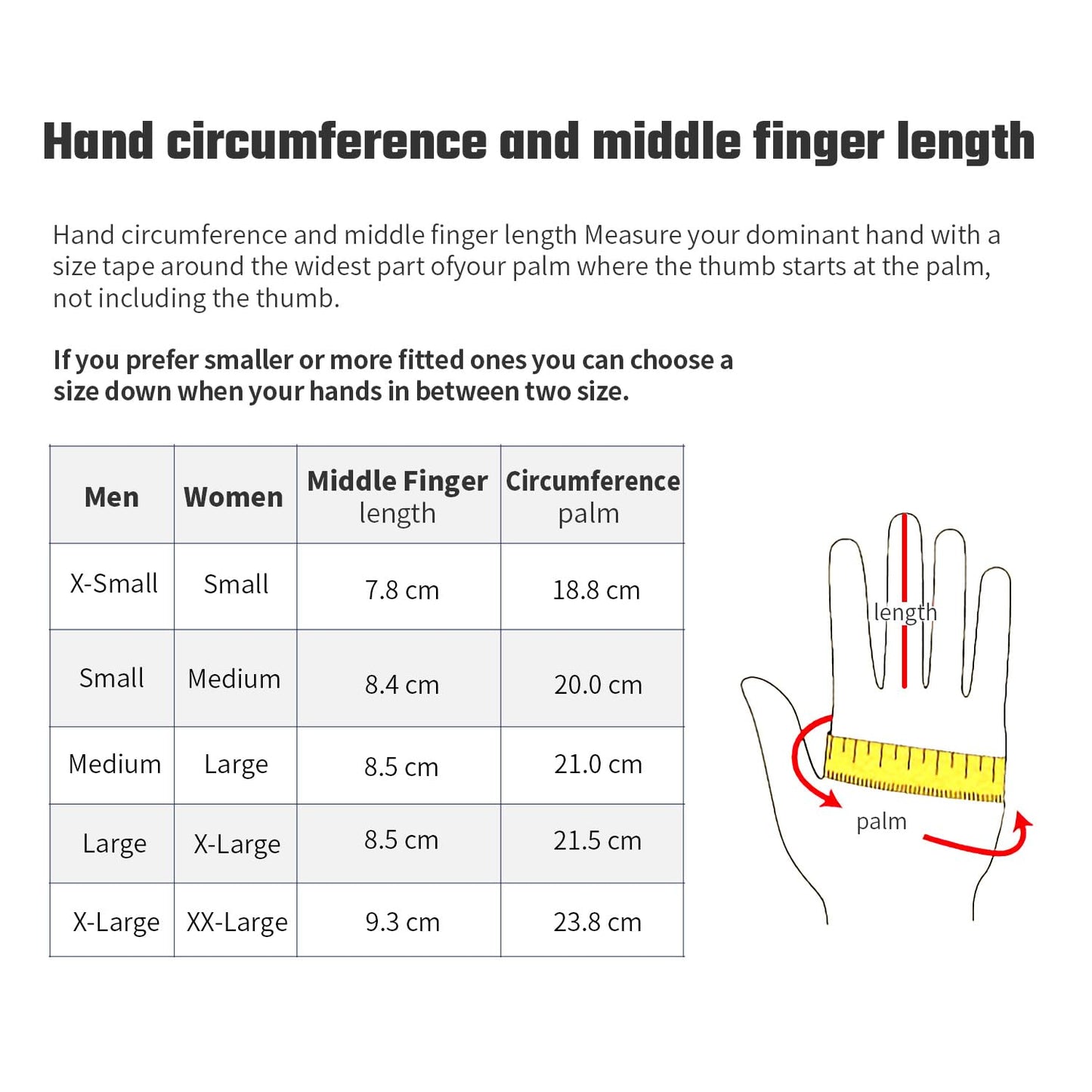 Hand circumference and middle finger length

Hand circumference and middle finger length Measure your dominant hand with a size tape around the widest part ofyour palm where the thumb starts at the palm, not including the thumb.

If you prefer smaller or more fitted ones you can choose a size down when your hands in between two size.

| Men | Women | Middle Finger length | Circumference palm |
|---|---|---|---|
| X-Small | Small | 7.8 cm | 18.8 cm |
| Small | Medium | 8.4 cm | 20.0 cm |
| Medium | Large | 8.5 cm | 21.0 cm |
| Large | X-Large | 8.5 cm | 21.5 cm |
| X-Large | XX-Large | 9.3 cm | 23.8 cm |

length

palm